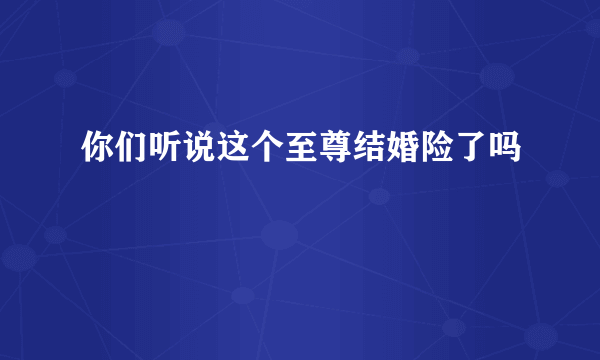 你们听说这个至尊结婚险了吗